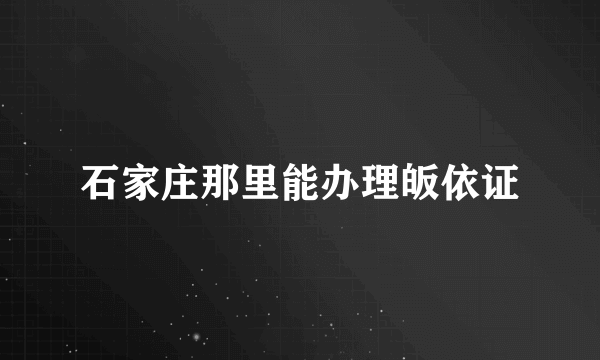 石家庄那里能办理皈依证